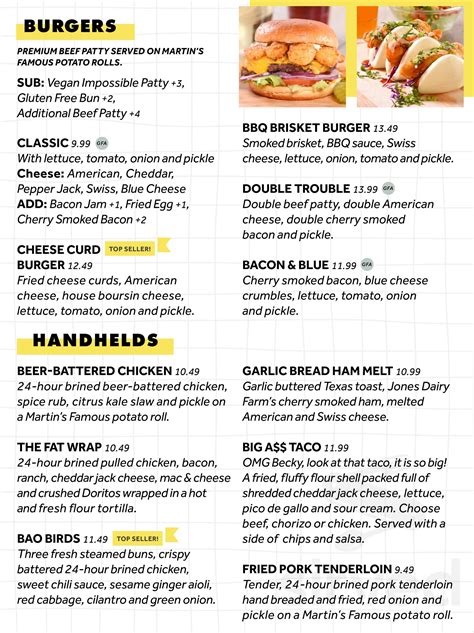 BURGERS

PREMIUM BEEF PATTY SERVED ON MARTIN'S FAMOUS POTATO ROLLS.

SUB: Vegan Impossible Patty +3, Gluten Free Bun +2, Additional Beef Patty +4

CLASSIC 9.99 GFA
With lettuce, tomato, onion and pickle
Cheese: American, Cheddar, Pepper Jack, Swiss, Blue Cheese
ADD: Bacon Jam +1, Fried Egg +1, Cherry Smoked Bacon +2

CHEESE CURD BURGER 12.49 TOP SELLER!
Fried cheese curds, American cheese, house boursin cheese, lettuce, tomato, onion and pickle.

BBQ BRISKET BURGER 13.49
Smoked brisket, BBQ sauce, Swiss cheese, lettuce, onion, tomato and pickle.

DOUBLE TROUBLE 13.99 GFA
Double beef patty, double American cheese, double cherry smoked bacon and pickle.

BACON & BLUE 11.99 GFA
Cherry smoked bacon, blue cheese crumbles, lettuce, tomato, onion and pickle.

HANDHELDS

BEER-BATTERED CHICKEN 10.49
24-hour brined beer-battered chicken, spice rub, citrus kale slaw and pickle on a Martin's Famous potato roll.

THE FAT WRAP 10.49
24-hour brined pulled chicken, bacon, ranch, cheddar jack cheese, mac & cheese and crushed Doritos wrapped in a hot and fresh flour tortilla.

BAO BIRDS 11.49 TOP SELLER!
Three fresh steamed buns, crispy battered 24-hour brined chicken, sweet chili sauce, sesame ginger aioli, red cabbage, cilantro and green onion.

GARLIC BREAD HAM MELT 10.99
Garlic buttered Texas toast, Jones Dairy Farm's cherry smoked ham, melted American and Swiss cheese.

BIG A$$ TACO 11.99
OMG Becky, look at that taco, it is so big! A fried, fluffy flour shell packed full of shredded cheddar jack cheese, lettuce, pico de gallo and sour cream. Choose beef, chorizo or chicken. Served with a side of chips and salsa.

FRIED PORK TENDERLOIN 9.49
Tender, 24-hour brined pork tenderloin hand breaded and fried, red onion and pickle on a Martin's Famous potato roll.